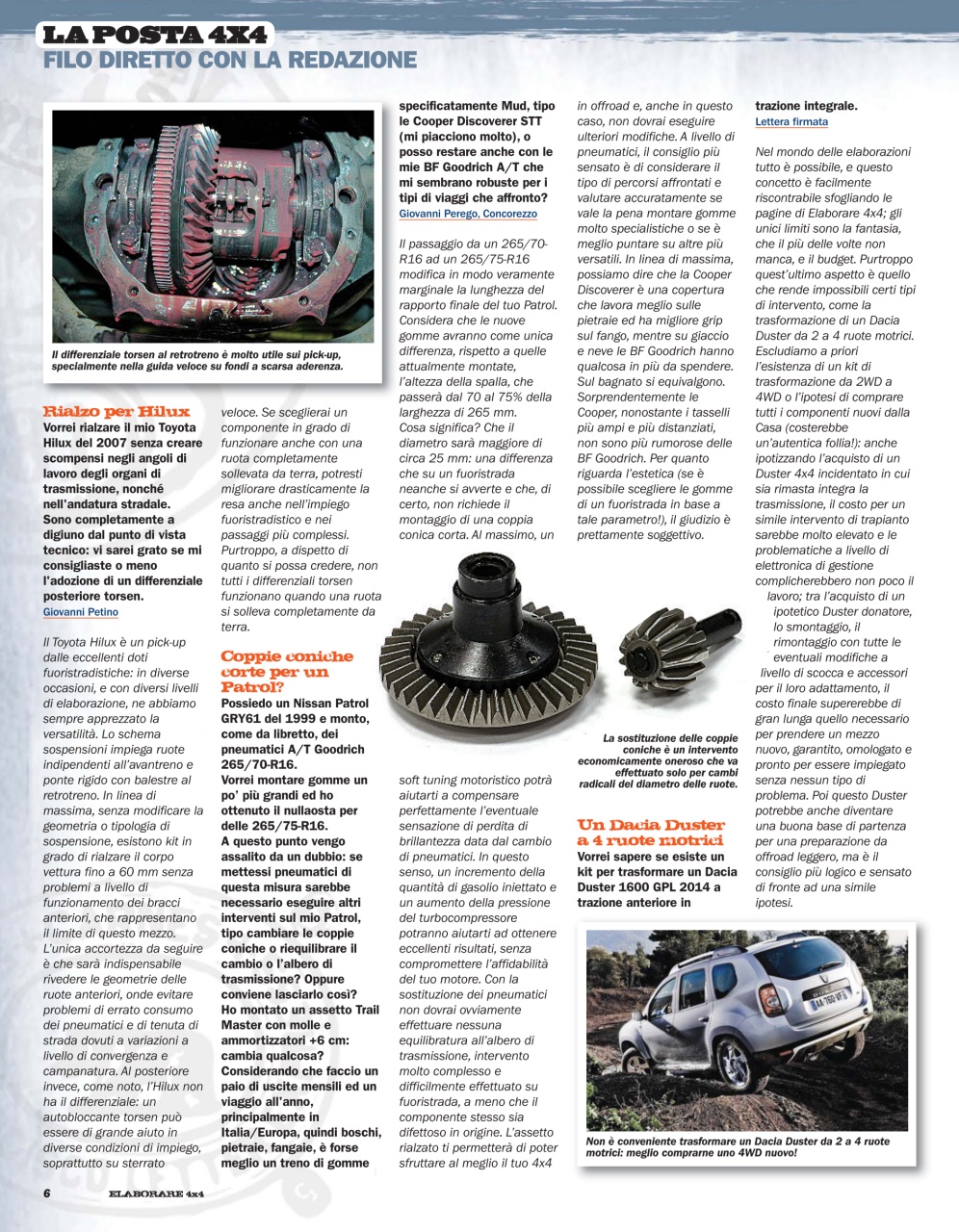 LA POSTA 4X4
FILO DIRETTO CON LA REDAZIONE

Il differenziale torsen al retrotreno è molto utile sui pick-up, specialmente nella guida veloce su fondi a scarsa aderenza.

Rialzo per Hilux
Vorrei rialzare il mio Toyota Hilux del 2007 senza creare scompensi negli angoli di lavoro degli organi di trasmissione, nonché nell'andatura stradale. Sono completamente a digiuno dal punto di vista tecnico: vi sarei grato se mi consigliaste o meno l'adozione di un differenziale posteriore torsen.
Giovanni Petino

Il Toyota Hilux è un pick-up dalle eccellenti doti fuoristradistiche: in diverse occasioni, e con diversi livelli di elaborazione, ne abbiamo sempre apprezzato la versatilità. Lo schema sospensioni impiega ruote indipendenti all'avantreno e ponte rigido con balestre al retrotreno. In linea di massima, senza modificare la geometria o tipologia di sospensione, esistono kit in grado di rialzare il corpo vettura fino a 60 mm senza problemi a livello di funzionamento dei bracci anteriori, che rappresentano il limite di questo mezzo. L'unica accortezza da seguire è che sarà indispensabile rivedere le geometrie delle ruote anteriori, onde evitare problemi di errato consumo dei pneumatici e di tenuta di strada dovuti a variazioni a livello di convergenza e campanatura. Al posteriore invece, come noto, l'Hilux non ha il differenziale: un autobloccante torsen può essere di grande aiuto in diverse condizioni di impiego, soprattutto su sterrato veloce. Se sceglierai un componente in grado di funzionare anche con una ruota completamente sollevata da terra, potresti migliorare drasticamente la resa anche nell'impiego fuoristradistico e nei passaggi più complessi. Purtroppo, a dispetto di quanto si possa credere, non tutti i differenziali torsen funzionano quando una ruota si solleva completamente da terra.

Coppie coniche corte per un Patrol?
Possiedo un Nissan Patrol GRY61 del 1999 e monto, come da libretto, dei pneumatici A/T Goodrich 265/70-R16.
Vorrei montare gomme un po' più grandi ed ho ottenuto il nullaosta per delle 265/75-R16.
A questo punto vengo assalito da un dubbio: se mettessi pneumatici di questa misura sarebbe necessario eseguire altri interventi sul mio Patrol, tipo cambiare le coppie coniche o riequilibrare il cambio o l'albero di trasmissione? Oppure conviene lasciarlo così? Ho montato un assetto Trail Master con molle e ammortizzatori +6 cm: cambia qualcosa? Considerando che faccio un paio di uscite mensili ed un viaggio all'anno, principalmente in Italia/Europa, quindi boschi, pietraie, fangaie, è forse meglio un treno di gomme specificatamente Mud, tipo le Cooper Discoverer STT (mi piacciono molto), o posso restare anche con le mie BF Goodrich A/T che mi sembrano robuste per i tipi di viaggi che affronto?
Giovanni Perego, Concorezzo

Il passaggio da un 265/70-R16 ad un 265/75-R16 modifica in modo veramente marginale la lunghezza del rapporto finale del tuo Patrol. Considera che le nuove gomme avranno come unica differenza, rispetto a quelle attualmente montate, l'altezza della spalla, che passerà dal 70 al 75% della larghezza di 265 mm. Cosa significa? Che il diametro sarà maggiore di circa 25 mm: una differenza che su un fuoristrada neanche si avverte e che, di certo, non richiede il montaggio di una coppia conica corta. Al massimo, un soft tuning motoristico potrà aiutarti a compensare perfettamente l'eventuale sensazione di perdita di brillantezza data dal cambio di pneumatici. In questo senso, un incremento della quantità di gasolio iniettato e un aumento della pressione del turbocompressore potranno aiutarti ad ottenere eccellenti risultati, senza compromettere l'affidabilità del tuo motore. Con la sostituzione dei pneumatici non dovrai ovviamente effettuare nessuna equilibratura all'albero di trasmissione, intervento molto complesso e difficilmente effettuato su fuoristrada, a meno che il componente stesso sia difettoso in origine. L'assetto rialzato ti permetterà di poter sfruttare al meglio il tuo 4x4 in offroad e, anche in questo caso, non dovrai eseguire ulteriori modifiche. A livello di pneumatici, il consiglio più sensato è di considerare il tipo di percorsi affrontati e valutare accuratamente se vale la pena montare gomme molto specialistiche o se è meglio puntare su altre più versatili. In linea di massima, possiamo dire che la Cooper Discoverer è una copertura che lavora meglio sulle pietraie ed ha migliore grip sul fango, mentre su giaccio e neve le BF Goodrich hanno qualcosa in più da spendere. Sul bagnato si equivalgono. Sorprendentemente le Cooper, nonostante i tasselli più ampi e più distanziati, non sono più rumorose delle BF Goodrich. Per quanto riguarda l'estetica (se è possibile scegliere le gomme di un fuoristrada in base a tale parametro!), il giudizio è prettamente soggettivo.

La sostituzione delle coppie coniche è un intervento economicamente oneroso che va effettuato solo per cambi radicali del diametro delle ruote.

Un Dacia Duster a 4 ruote motrici
Vorrei sapere se esiste un kit per trasformare un Dacia Duster 1600 GPL 2014 a trazione anteriore in trazione integrale.
Lettera firmata

Nel mondo delle elaborazioni tutto è possibile, e questo concetto è facilmente riscontrabile sfogliando le pagine di Elaborare 4x4; gli unici limiti sono la fantasia, che il più delle volte non manca, e il budget. Purtroppo quest'ultimo aspetto è quello che rende impossibili certi tipi di intervento, come la trasformazione di un Dacia Duster da 2 a 4 ruote motrici. Escludiamo a priori l'esistenza di un kit di trasformazione da 2WD a 4WD o l'ipotesi di comprare tutti i componenti nuovi dalla Casa (costerebbe un'autentica follia!): anche ipotizzando l'acquisto di un Duster 4x4 incidentato in cui sia rimasta integra la trasmissione, il costo per un simile intervento di trapianto sarebbe molto elevato e le problematiche a livello di elettronica di gestione complicherebbero non poco il lavoro; tra l'acquisto di un ipotetico Duster donatore, lo smontaggio, il rimontaggio con tutte le eventuali modifiche a livello di scocca e accessori per il loro adattamento, il costo finale supererebbe di gran lunga quello necessario per prendere un mezzo nuovo, garantito, omologato e pronto per essere impiegato senza nessun tipo di problema. Poi questo Duster potrebbe anche diventare una buona base di partenza per una preparazione da offroad leggero, ma è il consiglio più logico e sensato di fronte ad una simile ipotesi.

Non è conveniente trasformare un Dacia Duster da 2 a 4 ruote motrici: meglio comprarne uno 4WD nuovo!

6 ELABORARE 4x4